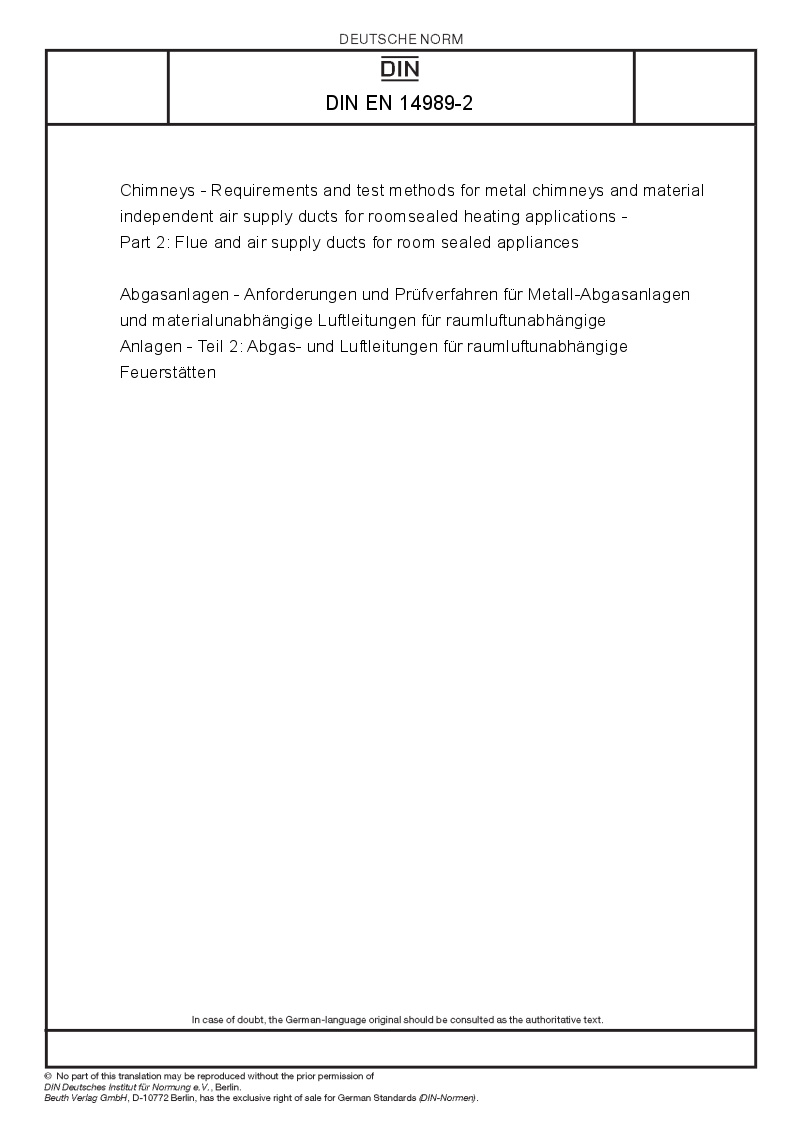 DEUTSCHE NORM

DIN

DIN EN 14989-2

Chimneys - Requirements and test methods for metal chimneys and material independent air supply ducts for roomsealed heating applications - Part 2: Flue and air supply ducts for room sealed appliances

Abgasanlagen - Anforderungen und Prüfverfahren für Metall-Abgasanlagen und materialunabhängige Luftleitungen für raumluftunabhängige Anlagen - Teil 2: Abgas- und Luftleitungen für raumluftunabhängige Feuerstätten

In case of doubt, the German-language original should be consulted as the authoritative text.

© No part of this translation may be reproduced without the prior permission of DIN Deutsches Institut für Normung e.V., Berlin.
Beuth Verlag GmbH, D-10772 Berlin, has the exclusive right of sale for German Standards (DIN-Normen).